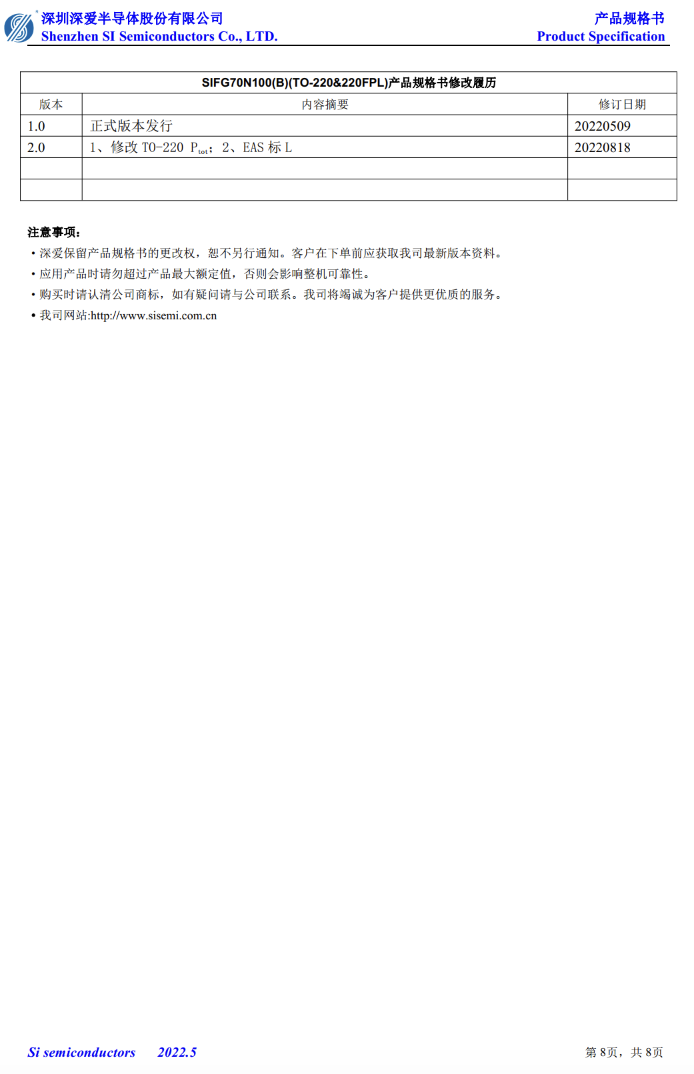 深圳深爱半导体股份有限公司
Shenzhen SI Semiconductors Co., LTD.

产品规格书
Product Specification

SIFG70N100(B)(TO-220&220FPL)产品规格书修改履历

| 版本 | 内容摘要 | 修订日期 |
|---|---|---|
| 1.0 | 正式版本发行 | 20220509 |
| 2.0 | 1、修改 TO-220 $P_{tot}$；2、EAS 标 L | 20220818 |
| | | |
| | | |

注意事项：

• 深爱保留产品规格书的更改权，恕不另行通知。客户在下单前应获取我司最新版本资料。

• 应用产品时请勿超过产品最大额定值，否则会影响整机可靠性。

• 购买时请认清公司商标，如有疑问请与公司联系。我司将竭诚为客户提供更优质的服务。

• 我司网站:http://www.sisemi.com.cn

Si semiconductors 2022.5

第 8页，共 8页